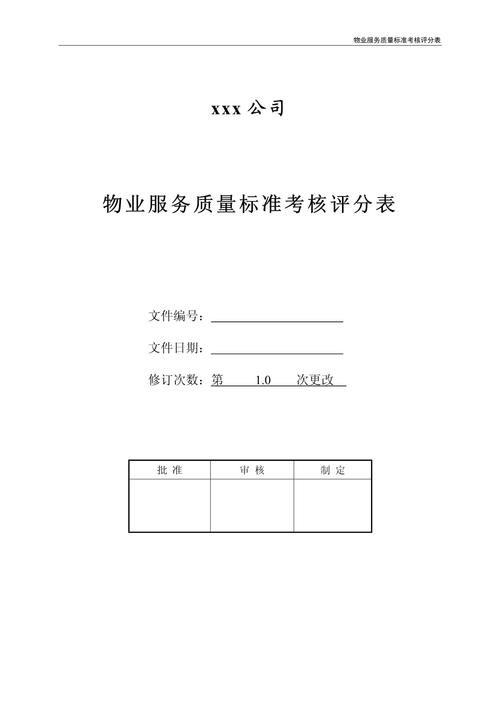 物业服务质量标准考核评分表

xxx 公司

物业服务质量标准考核评分表

文件编号：

文件日期：

修订次数：第 1.0 次更改

| 批 准 | 审 核 | 制 定 |
|---|---|---|
| | | |